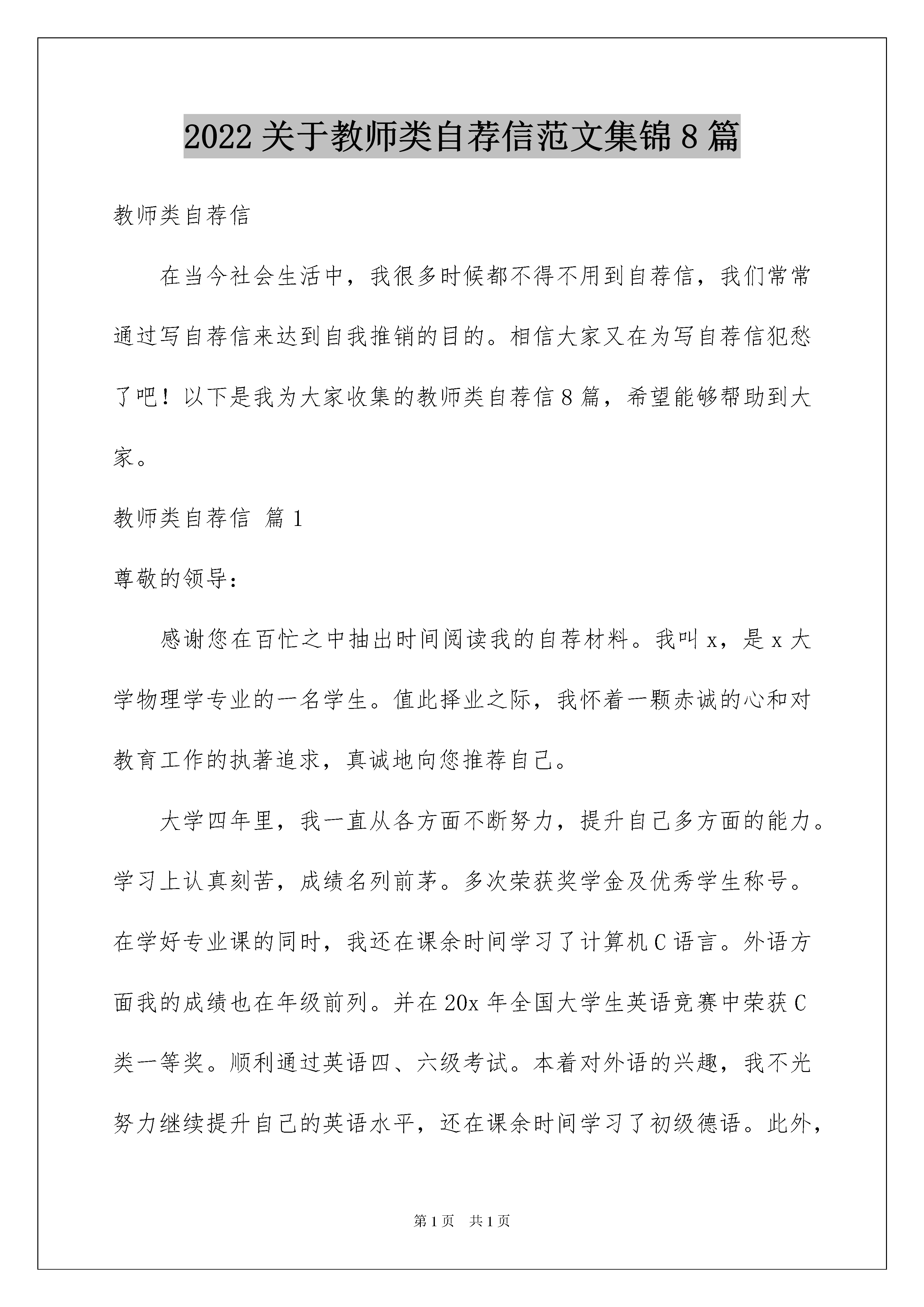 2022 关于教师类自荐信范文集锦 8 篇

教师类自荐信

在当今社会生活中，我很多时候都不得不用到自荐信，我们常常通过写自荐信来达到自我推销的目的。相信大家又在为写自荐信犯愁了吧！以下是我为大家收集的教师类自荐信 8 篇，希望能够帮助到大家。

教师类自荐信 篇 1

尊敬的领导：

感谢您在百忙之中抽出时间阅读我的自荐材料。我叫 x，是 x 大学物理学专业的一名学生。值此择业之际，我怀着一颗赤诚的心和对教育工作的执著追求，真诚地向您推荐自己。

大学四年里，我一直从各方面不断努力，提升自己多方面的能力。学习上认真刻苦，成绩名列前茅。多次荣获奖学金及优秀学生称号。在学好专业课的同时，我还在课余时间学习了计算机 C 语言。外语方面我的成绩也在年级前列。并在 20x 年全国大学生英语竞赛中荣获 C 类一等奖。顺利通过英语四、六级考试。本着对外语的兴趣，我不光努力继续提升自己的英语水平，还在课余时间学习了初级德语。此外，

第 1 页 共 1 页